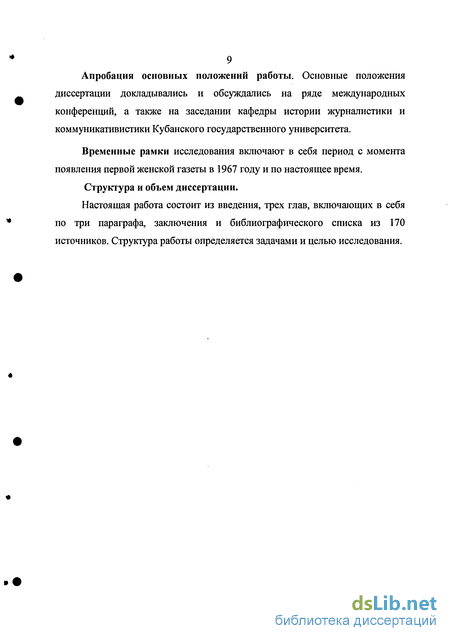 9

**Апробация основных положений работы.** Основные положения диссертации докладывались и обсуждались на ряде международных конференций, а также на заседании кафедры истории журналистики и коммуникативистики Кубанского государственного университета.

**Временные рамки** исследования включают в себя период с момента появления первой женской газеты в 1967 году и по настоящее время.

**Структура и объем диссертации.**

Настоящая работа состоит из введения, трех глав, включающих в себя по три параграфа, заключения и библиографического списка из 170 источников. Структура работы определяется задачами и целью исследования.

dsLib.net
библиотека диссертаций